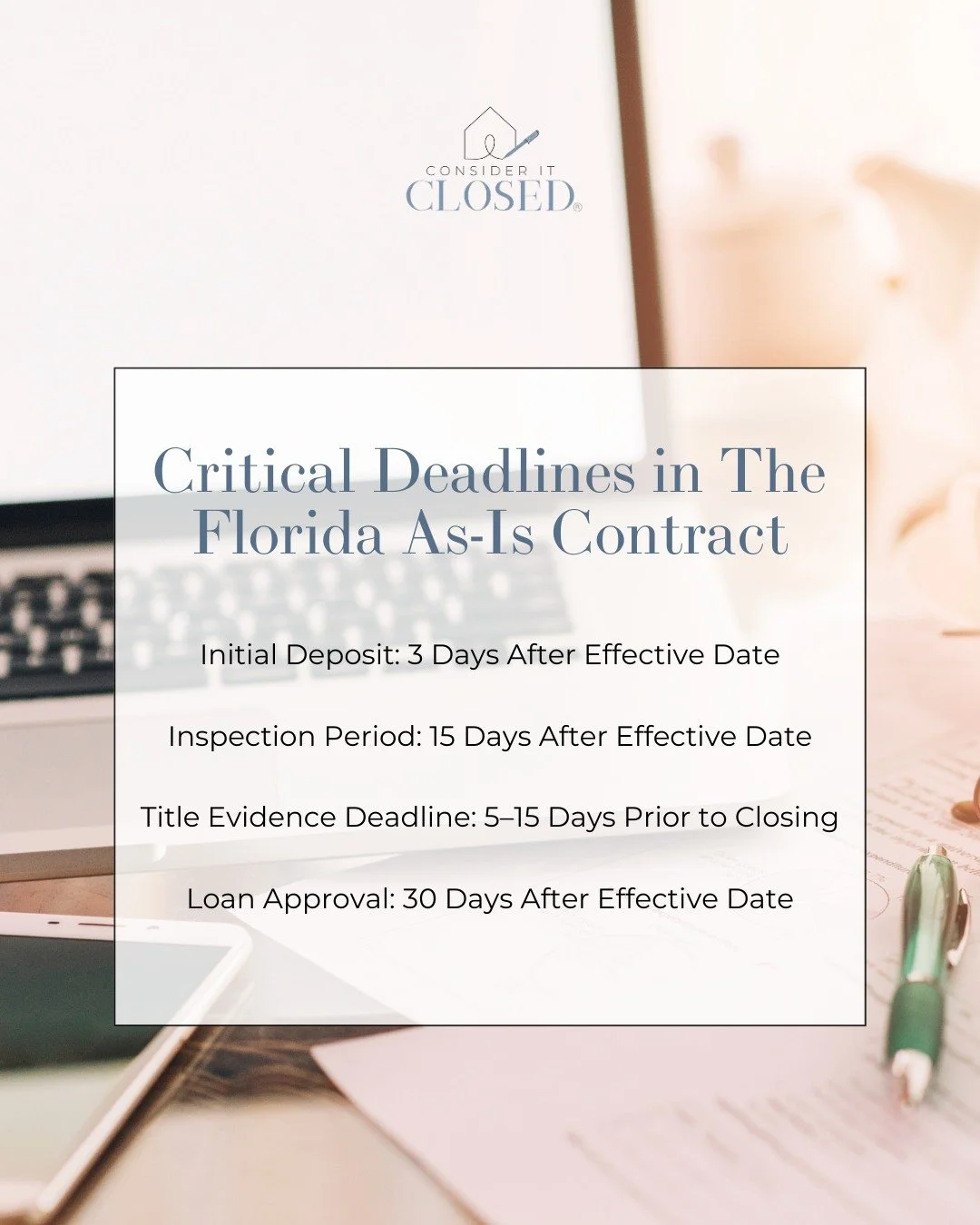 CONSIDER IT
CLOSED®

Critical Deadlines in The Florida As-Is Contract

Initial Deposit: 3 Days After Effective Date

Inspection Period: 15 Days After Effective Date

Title Evidence Deadline: 5–15 Days Prior to Closing

Loan Approval: 30 Days After Effective Date